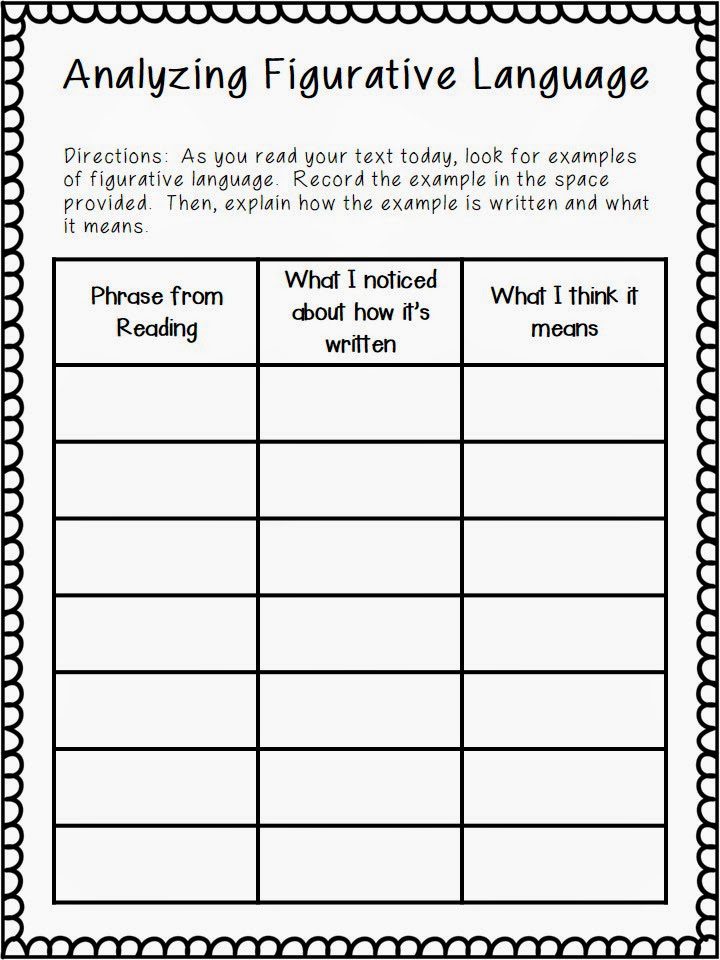 Analyzing Figurative Language

Directions: As you read your text today, look for examples of figurative language. Record the example in the space provided. Then, explain how the example is written and what it means.

| Phrase from Reading | What I noticed about how it's written | What I think it means |
|---|---|---|
| | | |
| | | |
| | | |
| | | |
| | | |
| | | |
| | | |